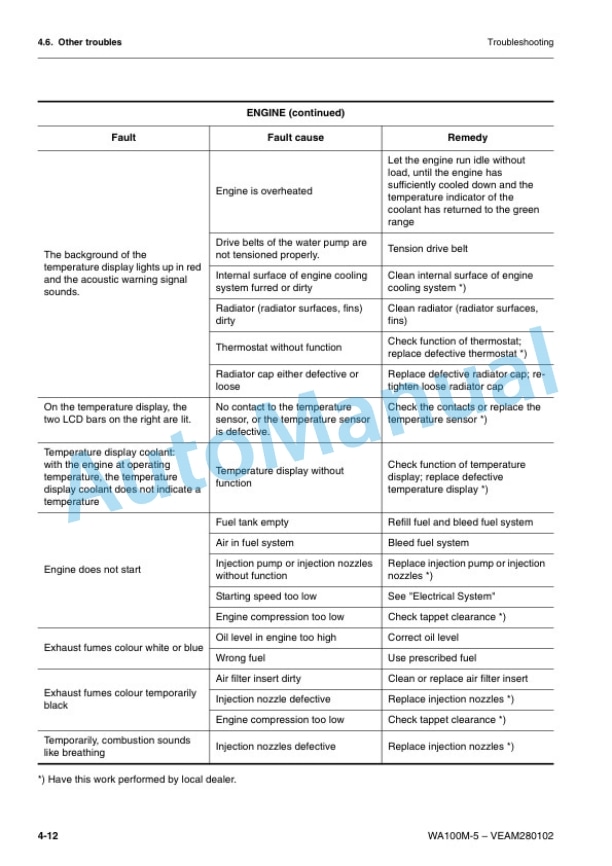 4.6. Other troubles

Troubleshooting

| ENGINE (continued) | | |
|---|---|---|
| Fault | Fault cause | Remedy |
| The background of the temperature display lights up in red and the acoustic warning signal sounds. | Engine is overheated | Let the engine run idle without load, until the engine has sufficiently cooled down and the temperature indicator of the coolant has returned to the green range |
| | Drive belts of the water pump are not tensioned properly. | Tension drive belt |
| | Internal surface of engine cooling system furred or dirty | Clean internal surface of engine cooling system *) |
| | Radiator (radiator surfaces, fins) dirty | Clean radiator (radiator surfaces, fins) |
| | Thermostat without function | Check function of thermostat; replace defective thermostat *) |
| | Radiator cap either defective or loose | Replace defective radiator cap; re-tighten loose radiator cap |
| On the temperature display, the two LCD bars on the right are lit. | No contact to the temperature sensor, or the temperature sensor is defective. | Check the contacts or replace the temperature sensor *) |
| Temperature display coolant: with the engine at operating temperature, the temperature display coolant does not indicate a temperature | Temperature display without function | Check function of temperature display; replace defective temperature display *) |
| Engine does not start | Fuel tank empty | Refill fuel and bleed fuel system |
| | Air in fuel system | Bleed fuel system |
| | Injection pump or injection nozzles without function | Replace injection pump or injection nozzles *) |
| | Starting speed too low | See "Electrical System" |
| | Engine compression too low | Check tappet clearance *) |
| Exhaust fumes colour white or blue | Oil level in engine too high | Correct oil level |
| | Wrong fuel | Use prescribed fuel |
| Exhaust fumes colour temporarily black | Air filter insert dirty | Clean or replace air filter insert |
| | Injection nozzle defective | Replace injection nozzles *) |
| | Engine compression too low | Check tappet clearance *) |
| Temporarily, combustion sounds like breathing | Injection nozzles defective | Replace injection nozzles *) |

*) Have this work performed by local dealer.

4-12

WA100M-5 – VEAM280102

AutoManual